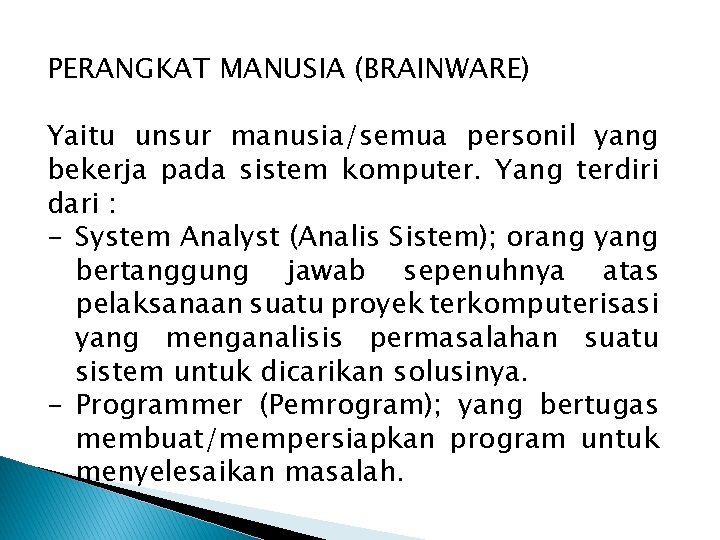 PERANGKAT MANUSIA (BRAINWARE)

Yaitu unsur manusia/semua personil yang bekerja pada sistem komputer. Yang terdiri dari :

- System Analyst (Analis Sistem); orang yang bertanggung jawab sepenuhnya atas pelaksanaan suatu proyek terkomputerisasi yang menganalisis permasalahan suatu sistem untuk dicarikan solusinya.
- Programmer (Pemrogram); yang bertugas membuat/mempersiapkan program untuk menyelesaikan masalah.